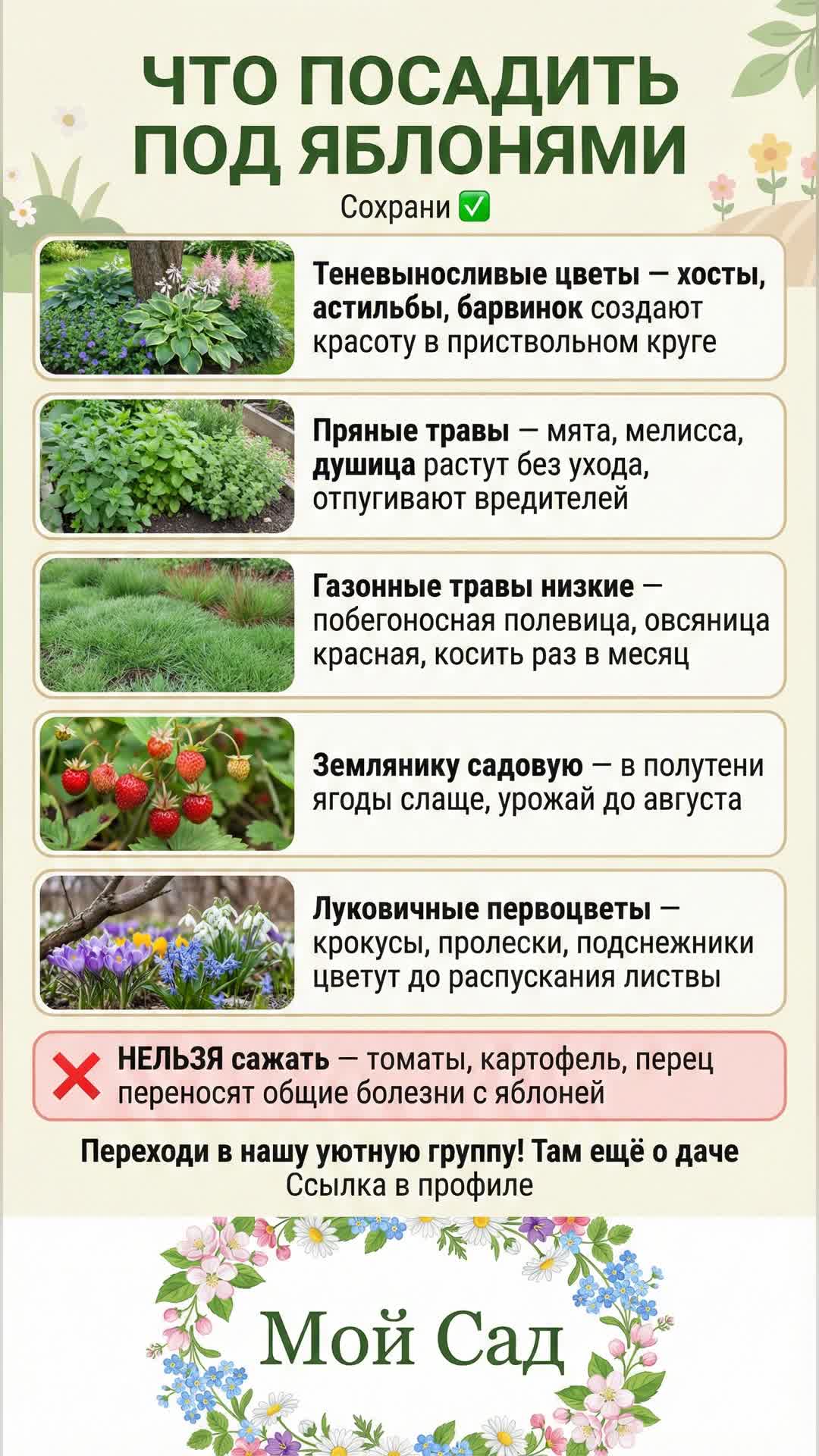 ЧТО ПОСАДИТЬ ПОД ЯБЛОНЯМИ

Сохрани ✅

Теневыносливые цветы — хосты, астильбы, барвинок создают красоту в приствольном круге

Пряные травы — мята, мелисса, душица растут без ухода, отпугивают вредителей

Газонные травы низкие — побегоносная полевица, овсяница красная, косить раз в месяц

Землянику садовую — в полутени ягоды слаще, урожай до августа

Луковичные первоцветы — крокусы, пролески, подснежники цветут до распускания листвы

❌ НЕЛЬЗЯ сажать — томаты, картофель, перец переносят общие болезни с яблоней

Переходи в нашу уютную группу! Там ещё о даче
Ссылка в профиле

Мой Сад